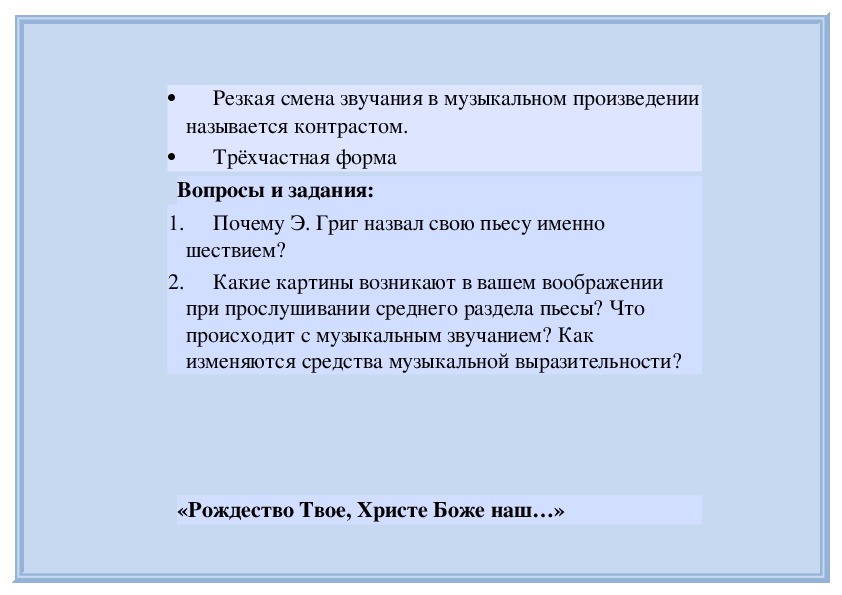 • Резкая смена звучания в музыкальном произведении называется контрастом.

• Трёхчастная форма

Вопросы и задания:

1. Почему Э. Григ назвал свою пьесу именно шествием?

2. Какие картины возникают в вашем воображении при прослушивании среднего раздела пьесы? Что происходит с музыкальным звучанием? Как изменяются средства музыкальной выразительности?

«Рождество Твое, Христе Боже наш…»